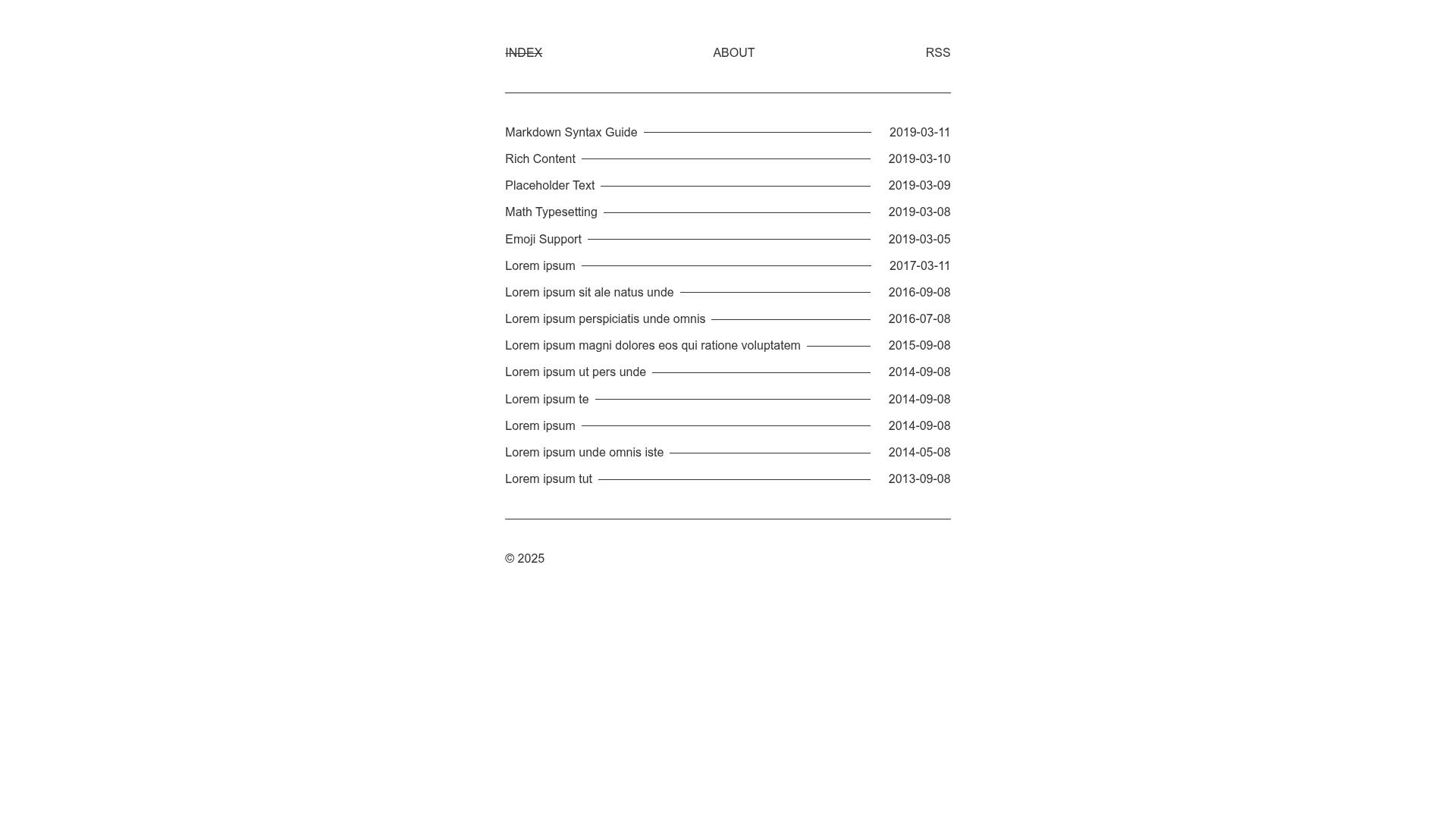 INDEX ABOUT RSS

Markdown Syntax Guide 2019-03-11
Rich Content 2019-03-10
Placeholder Text 2019-03-09
Math Typesetting 2019-03-08
Emoji Support 2019-03-05
Lorem ipsum 2017-03-11
Lorem ipsum sit ale natus unde 2016-09-08
Lorem ipsum perspiciatis unde omnis 2016-07-08
Lorem ipsum magni dolores eos qui ratione voluptatem 2015-09-08
Lorem ipsum ut pers unde 2014-09-08
Lorem ipsum te 2014-09-08
Lorem ipsum 2014-09-08
Lorem ipsum unde omnis iste 2014-05-08
Lorem ipsum tut 2013-09-08

© 2025